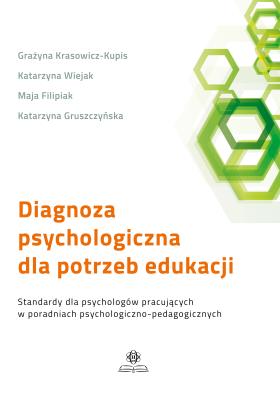 Grażyna Krasowicz-Kupis

Katarzyna Wiejak

Maja Filipiak

Katarzyna Gruszczyńska

Diagnoza psychologiczna dla potrzeb edukacji

Standardy dla psychologów pracujących w poradniach psychologiczno-pedagogicznych